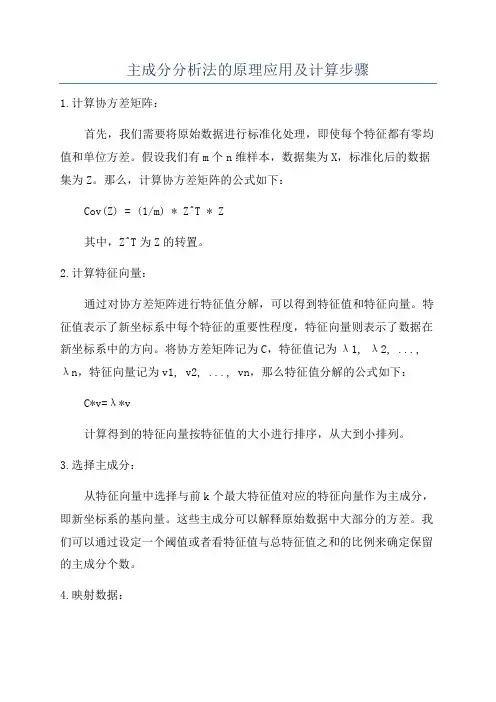 主成分分析法的原理应用及计算步骤

1.计算协方差矩阵：

首先，我们需要将原始数据进行标准化处理，即使每个特征都有零均值和单位方差。假设我们有 m 个 n 维样本，数据集为 X，标准化后的数据集为 Z。那么，计算协方差矩阵的公式如下：

Cov(Z) = (1/m) * Z^T * Z

其中，Z^T 为 Z 的转置。

2.计算特征向量：

通过对协方差矩阵进行特征值分解，可以得到特征值和特征向量。特征值表示了新坐标系中每个特征的重要性程度，特征向量则表示了数据在新坐标系中的方向。将协方差矩阵记为 C，特征值记为 λ1, λ2, ..., λn，特征向量记为 v1, v2, ..., vn，那么特征值分解的公式如下：

C*v=λ*v

计算得到的特征向量按特征值的大小进行排序，从大到小排列。

3.选择主成分：

从特征向量中选择与前 k 个最大特征值对应的特征向量作为主成分，即新坐标系的基向量。这些主成分可以解释原始数据中大部分的方差。我们可以通过设定一个阈值或者看特征值与总特征值之和的比例来确定保留的主成分个数。

4.映射数据：